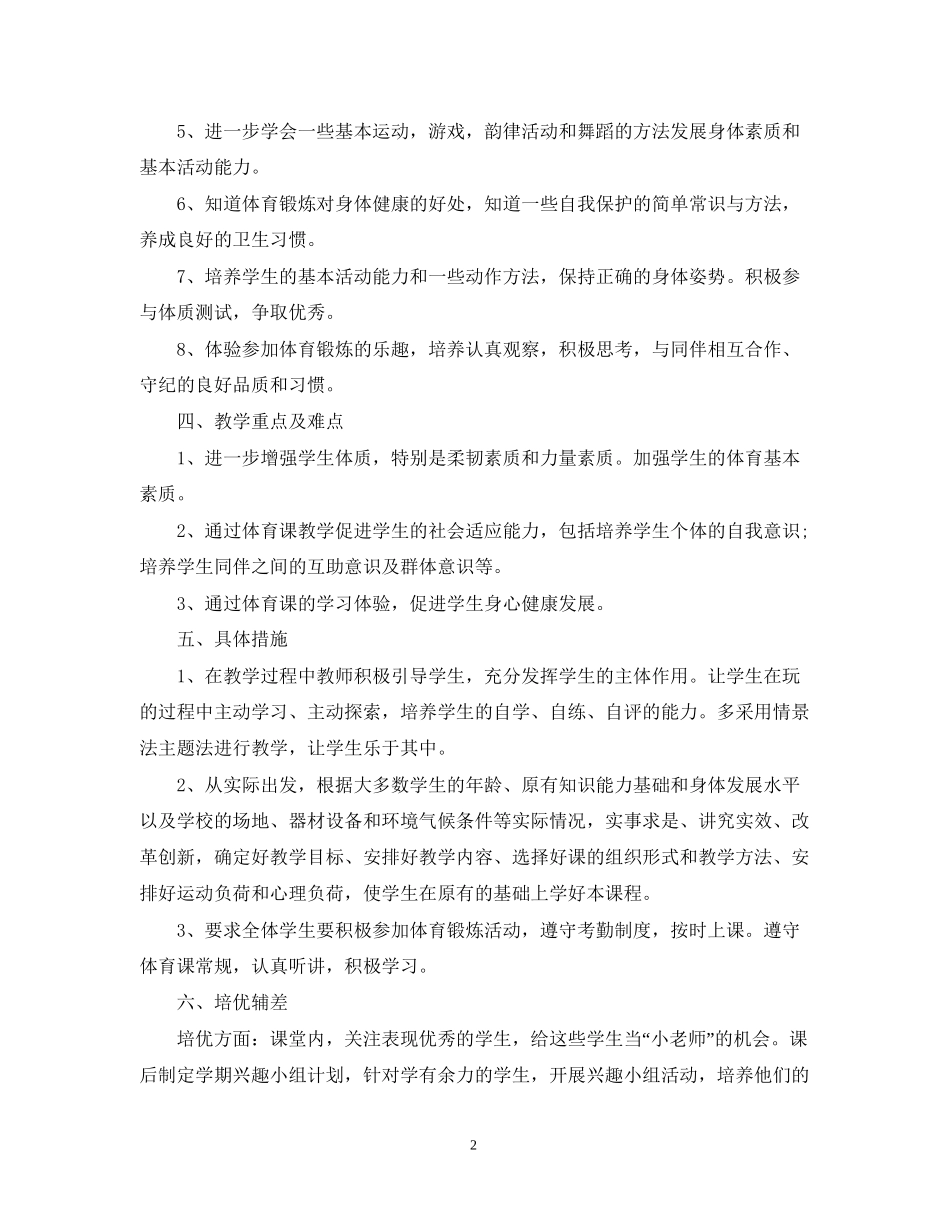 5、进一步学会一些基本运动，游戏，韵律活动和舞蹈的方法发展身体素质和基本活动能力。

6、知道体育锻炼对身体健康的好处，知道一些自我保护的简单常识与方法，养成良好的卫生习惯。

7、培养学生的基本活动能力和一些动作方法，保持正确的身体姿势。积极参与体质测试，争取优秀。

8、体验参加体育锻炼的乐趣，培养认真观察，积极思考，与同伴相互合作、守纪的良好品质和习惯。

四、教学重点及难点

1、进一步增强学生体质，特别是柔韧素质和力量素质。加强学生的体育基本素质。

2、通过体育课教学促进学生的社会适应能力，包括培养学生个体的自我意识；培养学生同伴之间的互助意识及群体意识等。

3、通过体育课的学习体验，促进学生身心健康发展。

五、具体措施

1、在教学过程中教师积极引导学生，充分发挥学生的主体作用。让学生在玩的过程中主动学习、主动探索，培养学生的自学、自练、自评的能力。多采用情景法主题法进行教学，让学生乐于其中。

2、从实际出发，根据大多数学生的年龄、原有知识能力基础和身体发展水平以及学校的场地、器材设备和环境气候条件等实际情况，实事求是、讲究实效、改革创新，确定好教学目标、安排好教学内容、选择好课的组织形式和教学方法、安排好运动负荷和心理负荷，使学生在原有的基础上学好本课程。

3、要求全体学生要积极参加体育锻炼活动，遵守考勤制度，按时上课。遵守体育课常规，认真听讲，积极学习。

六、培优辅差

培优方面：课堂内，关注表现优秀的学生，给这些学生当“小老师”的机会。课后制定学期兴趣小组计划，针对学有余力的学生，开展兴趣小组活动，培养他们的

2